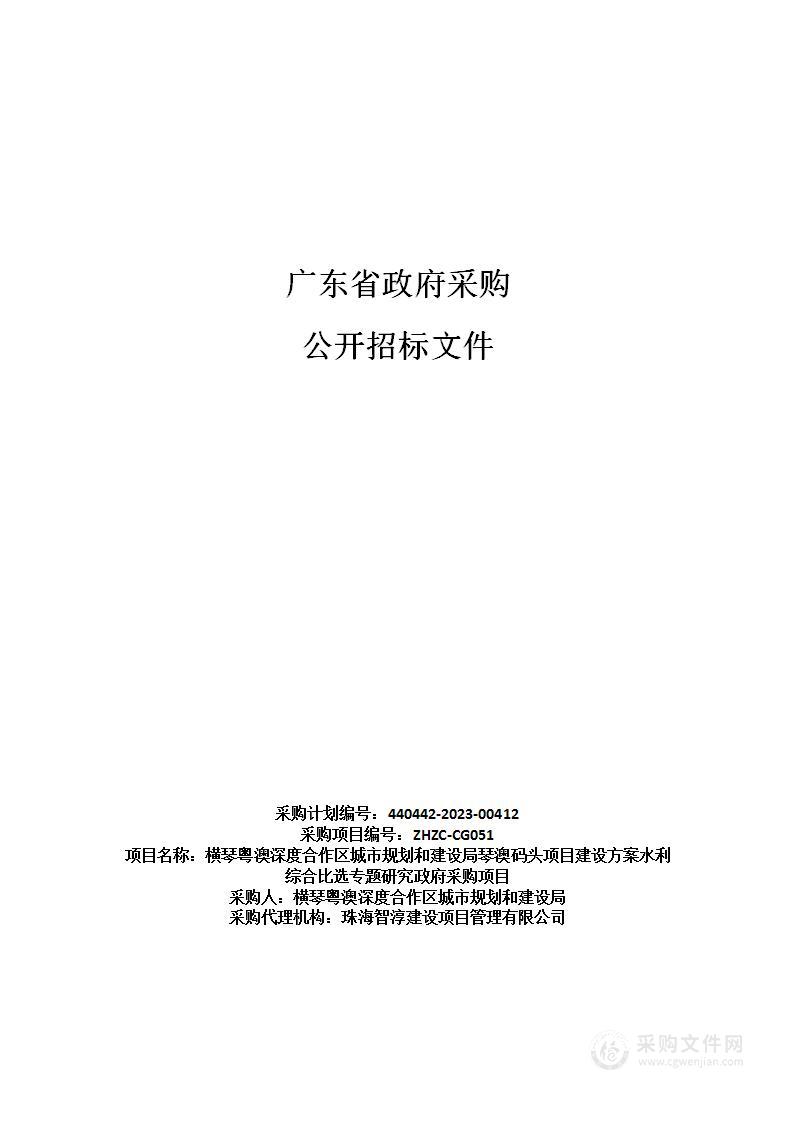 广东省政府采购

公开招标文件

采购计划编号：440442-2023-00412
采购项目编号：ZHZC-CG051
项目名称：横琴粤澳深度合作区城市规划和建设局琴澳码头项目建设方案水利综合比选专题研究政府采购项目
采购人：横琴粤澳深度合作区城市规划和建设局
采购代理机构：珠海智淳建设项目管理有限公司

采购文件网
www.cgwenjian.com